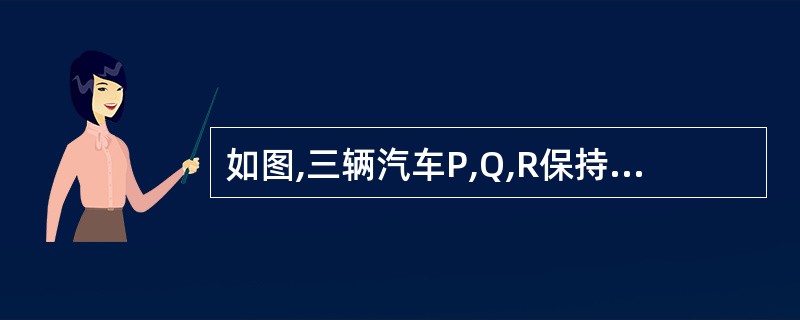 如图,三辆汽车P,Q,R保持...